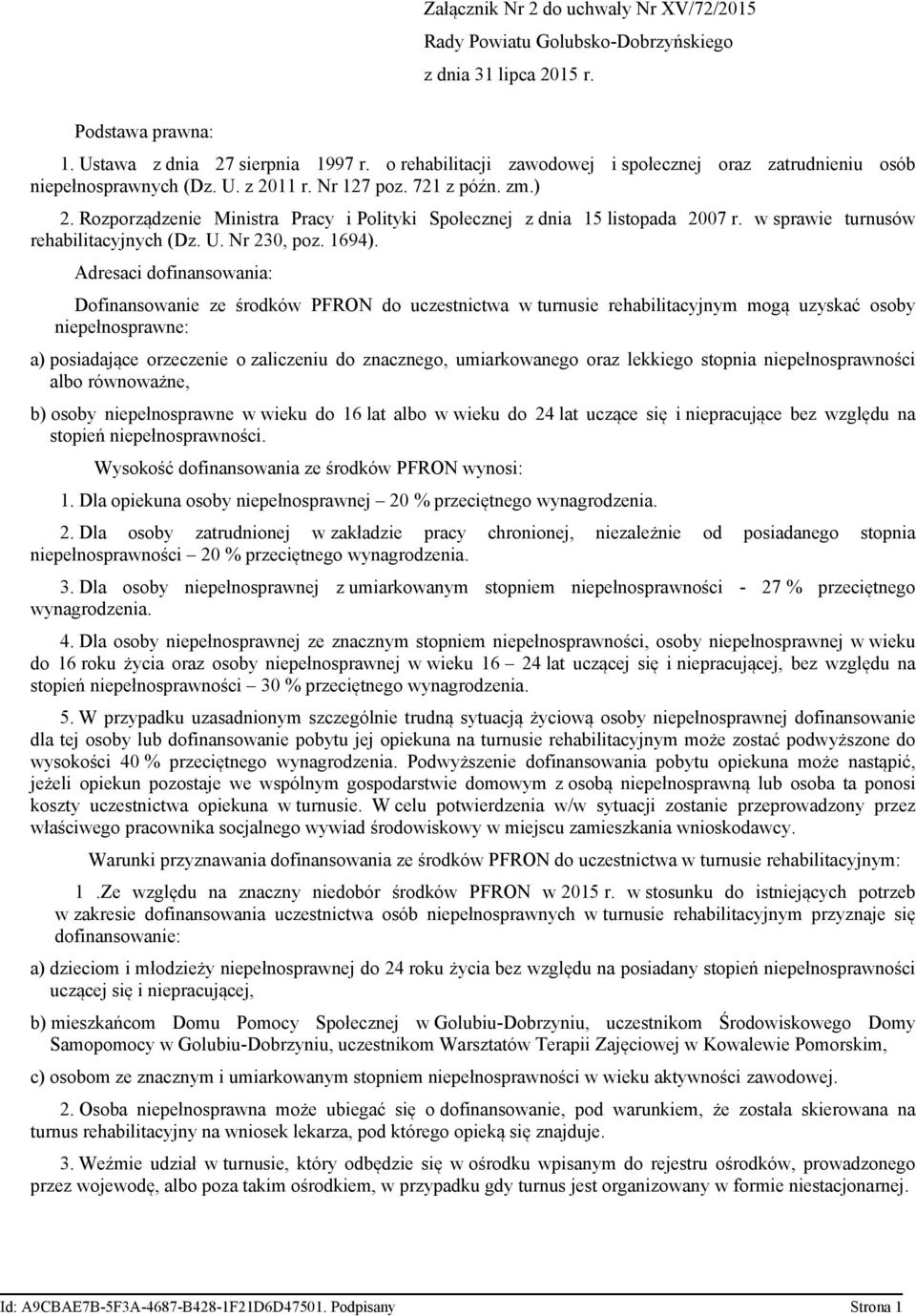 Załącznik Nr 2 do uchwały Nr XV/72/2015
Rady Powiatu Golubsko-Dobrzyńskiego
z dnia 31 lipca 2015 r.

Podstawa prawna:

1. Ustawa z dnia 27 sierpnia 1997 r. o rehabilitacji zawodowej i społecznej oraz zatrudnieniu osób niepełnosprawnych (Dz. U. z 2011 r. Nr 127 poz. 721 z późn. zm.)

2. Rozporządzenie Ministra Pracy i Polityki Społecznej z dnia 15 listopada 2007 r. w sprawie turnusów rehabilitacyjnych (Dz. U. Nr 230, poz. 1694).

Adresaci dofinansowania:

Dofinansowanie ze środków PFRON do uczestnictwa w turnusie rehabilitacyjnym mogą uzyskać osoby niepełnosprawne:

a) posiadające orzeczenie o zaliczeniu do znacznego, umiarkowanego oraz lekkiego stopnia niepełnosprawności albo równoważne,

b) osoby niepełnosprawne w wieku do 16 lat albo w wieku do 24 lat uczące się i niepracujące bez względu na stopień niepełnosprawności.

Wysokość dofinansowania ze środków PFRON wynosi:

1. Dla opiekuna osoby niepełnosprawnej – 20 % przeciętnego wynagrodzenia.

2. Dla osoby zatrudnionej w zakładzie pracy chronionej, niezależnie od posiadanego stopnia niepełnosprawności – 20 % przeciętnego wynagrodzenia.

3. Dla osoby niepełnosprawnej z umiarkowanym stopniem niepełnosprawności - 27 % przeciętnego wynagrodzenia.

4. Dla osoby niepełnosprawnej ze znacznym stopniem niepełnosprawności, osoby niepełnosprawnej w wieku do 16 roku życia oraz osoby niepełnosprawnej w wieku 16 – 24 lat uczącej się i niepracującej, bez względu na stopień niepełnosprawności – 30 % przeciętnego wynagrodzenia.

5. W przypadku uzasadnionym szczególnie trudną sytuacją życiową osoby niepełnosprawnej dofinansowanie dla tej osoby lub dofinansowanie pobytu jej opiekuna na turnusie rehabilitacyjnym może zostać podwyższone do wysokości 40 % przeciętnego wynagrodzenia. Podwyższenie dofinansowania pobytu opiekuna może nastąpić, jeżeli opiekun pozostaje we wspólnym gospodarstwie domowym z osobą niepełnosprawną lub osoba ta ponosi koszty uczestnictwa opiekuna w turnusie. W celu potwierdzenia w/w sytuacji zostanie przeprowadzony przez właściwego pracownika socjalnego wywiad środowiskowy w miejscu zamieszkania wnioskodawcy.

Warunki przyznawania dofinansowania ze środków PFRON do uczestnictwa w turnusie rehabilitacyjnym:

1 .Ze względu na znaczny niedobór środków PFRON w 2015 r. w stosunku do istniejących potrzeb w zakresie dofinansowania uczestnictwa osób niepełnosprawnych w turnusie rehabilitacyjnym przyznaje się dofinansowanie:

a) dzieciom i młodzieży niepełnosprawnej do 24 roku życia bez względu na posiadany stopień niepełnosprawności uczącej się i niepracującej,

b) mieszkańcom Domu Pomocy Społecznej w Golubiu-Dobrzyniu, uczestnikom Środowiskowego Domy Samopomocy w Golubiu-Dobrzyniu, uczestnikom Warsztatów Terapii Zajęciowej w Kowalewie Pomorskim,

c) osobom ze znacznym i umiarkowanym stopniem niepełnosprawności w wieku aktywności zawodowej.

2. Osoba niepełnosprawna może ubiegać się o dofinansowanie, pod warunkiem, że została skierowana na turnus rehabilitacyjny na wniosek lekarza, pod którego opieką się znajduje.

3. Weźmie udział w turnusie, który odbędzie się w ośrodku wpisanym do rejestru ośrodków, prowadzonego przez wojewodę, albo poza takim ośrodkiem, w przypadku gdy turnus jest organizowany w formie niestacjonarnej.

Id: A9CBAE7B-5F3A-4687-B428-1F21D6D47501. Podpisany Strona 1